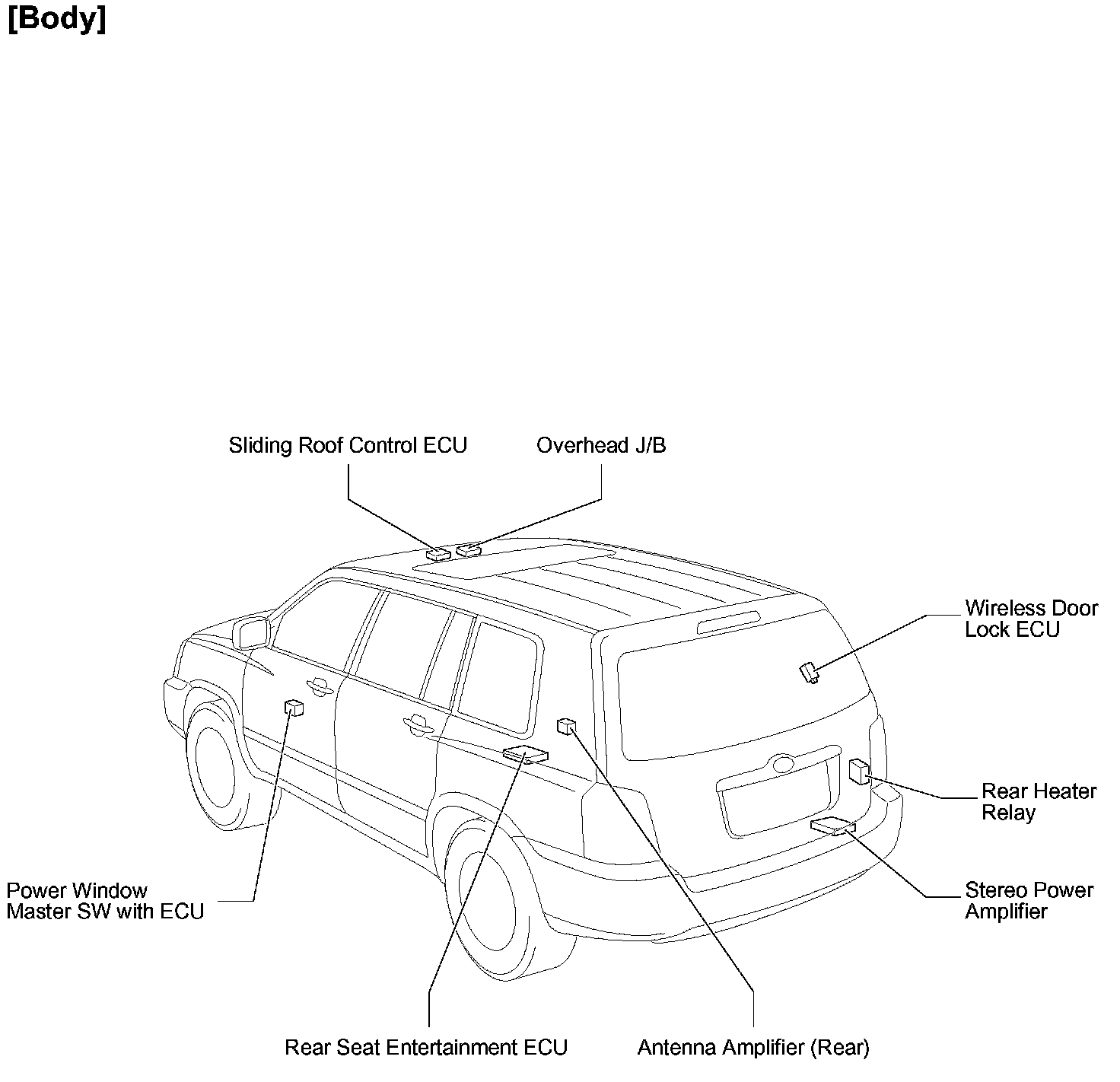 [Body]

Sliding Roof Control ECU

Overhead J/B

Wireless Door Lock ECU

Rear Heater Relay

Stereo Power Amplifier

Power Window Master SW with ECU

Rear Seat Entertainment ECU

Antenna Amplifier (Rear)